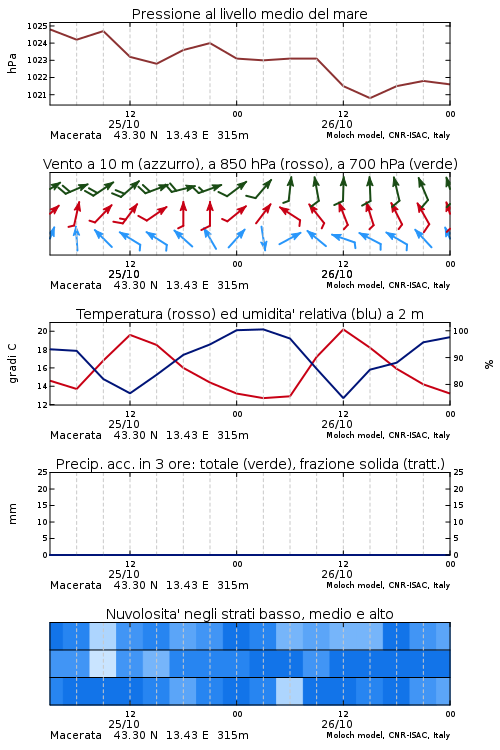 Pressione al livello medio del mare

hPa

1025
1024
1023
1022
1021

12
25/10
00
12
26/10
00

Macerata 43.30 N 13.43 E 315m
Moloch model, CNR-ISAC, Italy

Vento a 10 m (azzurro), a 850 hPa (rosso), a 700 hPa (verde)

12
25/10
00
12
26/10
00

Macerata 43.30 N 13.43 E 315m
Moloch model, CNR-ISAC, Italy

Temperatura (rosso) ed umidita' relativa (blu) a 2 m

gradi C

20
18
16
14
12

100
90
80

%

12
25/10
00
12
26/10
00

Macerata 43.30 N 13.43 E 315m
Moloch model, CNR-ISAC, Italy

Precip. acc. in 3 ore: totale (verde), frazione solida (tratt.)

mm

25
20
15
10
5
0

25
20
15
10
5
0

12
25/10
00
12
26/10
00

Macerata 43.30 N 13.43 E 315m
Moloch model, CNR-ISAC, Italy

Nuvolosita' negli strati basso, medio e alto

12
25/10
00
12
26/10
00

Macerata 43.30 N 13.43 E 315m
Moloch model, CNR-ISAC, Italy